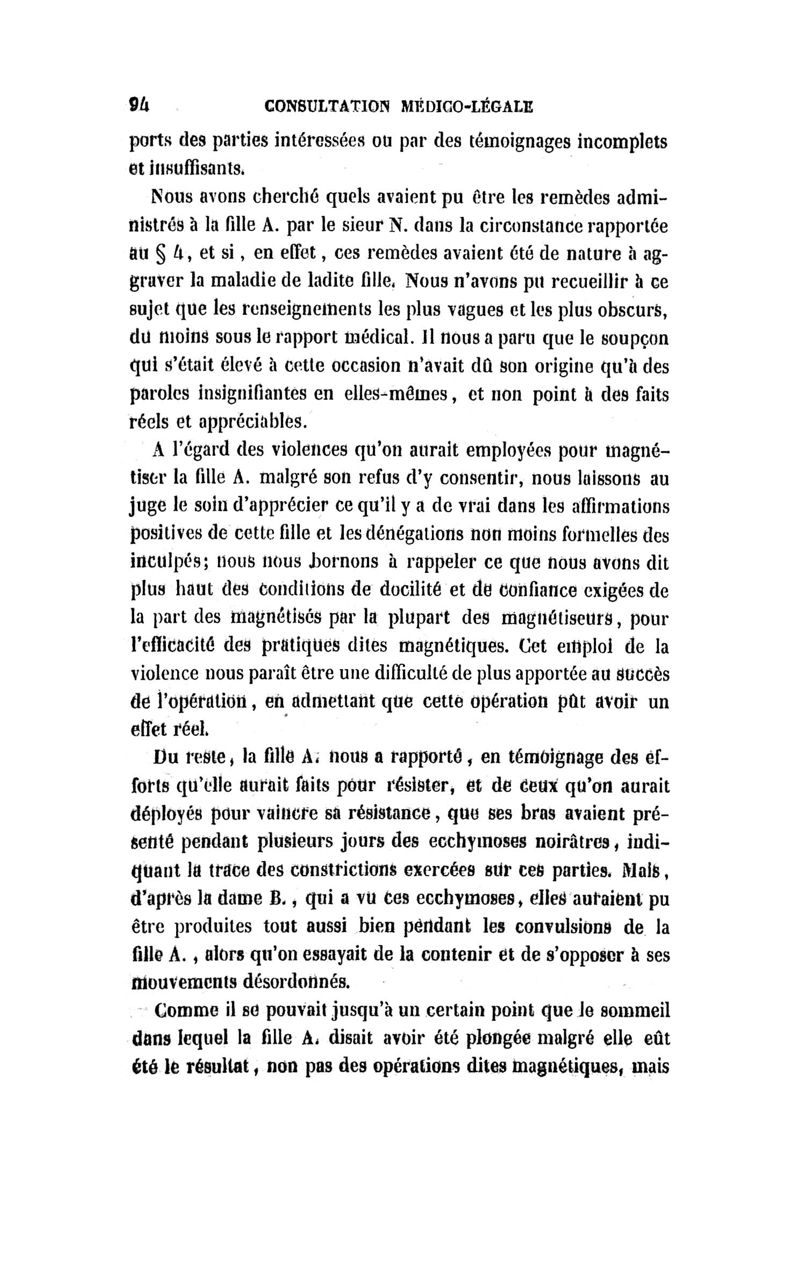 94 CONSULTATION MÉDICO-LÉGALE

ports des parties intéressées ou par des témoignages incomplets et insuffisants.

Nous avons cherché quels avaient pu être les remèdes administrés à la fille A. par le sieur N. dans la circonstance rapportée au § 4, et si, en effet, ces remèdes avaient été de nature à aggraver la maladie de ladite fille. Nous n'avons pu recueillir à ce sujet que les renseignements les plus vagues et les plus obscurs, du moins sous le rapport médical. Il nous a paru que le soupçon qui s'était élevé à cette occasion n'avait dû son origine qu'à des paroles insignifiantes en elles-mêmes, et non point à des faits réels et appréciables.

A l'égard des violences qu'on aurait employées pour magnétiser la fille A. malgré son refus d'y consentir, nous laissons au juge le soin d'apprécier ce qu'il y a de vrai dans les affirmations positives de cette fille et les dénégations non moins formelles des inculpés; nous nous bornons à rappeler ce que nous avons dit plus haut des conditions de docilité et de confiance exigées de la part des magnétisés par la plupart des magnétiseurs, pour l'efficacité des pratiques dites magnétiques. Cet emploi de la violence nous paraît être une difficulté de plus apportée au succès de l'opération, en admettant que cette opération pût avoir un effet réel.

Du reste, la fille A. nous a rapporté, en témoignage des efforts qu'elle aurait faits pour résister, et de ceux qu'on aurait déployés pour vaincre sa résistance, que ses bras avaient présenté pendant plusieurs jours des ecchymoses noirâtres, indiquant la trace des constrictions exercées sur ces parties. Mais, d'après la dame B., qui a vu ces ecchymoses, elles auraient pu être produites tout aussi bien pendant les convulsions de la fille A., alors qu'on essayait de la contenir et de s'opposer à ses mouvements désordonnés.

Comme il se pouvait jusqu'à un certain point que le sommeil dans lequel la fille A. disait avoir été plongée malgré elle eût été le résultat, non pas des opérations dites magnétiques, mais